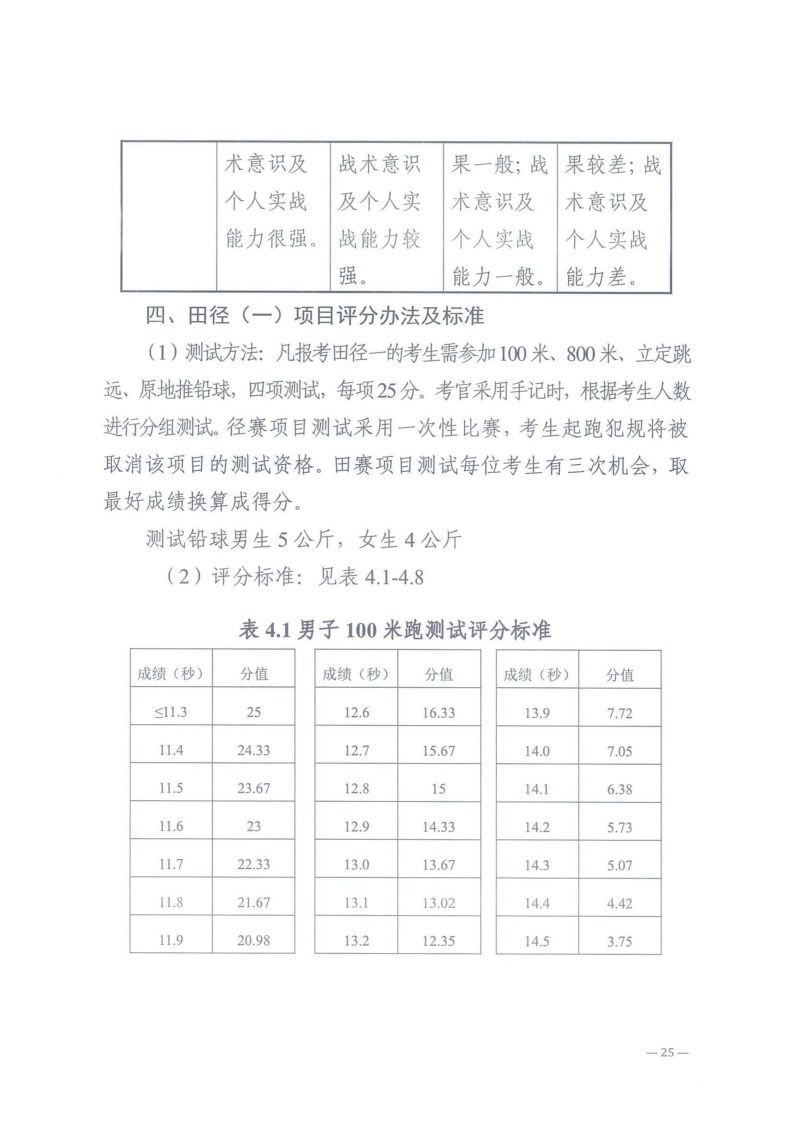 | | 术意识及个人实战能力很强。 | 战术意识及个人实战能力较强。 | 果一般；战术意识及个人实战能力一般。 | 果较差；战术意识及个人实战能力差。 |
|---|---|---|---|---|

四、田径（一）项目评分办法及标准

（1）测试方法：凡报考田径一的考生需参加100米、800米、立定跳远、原地推铅球，四项测试，每项25分。考官采用手记时，根据考生人数进行分组测试。径赛项目测试采用一次性比赛，考生起跑犯规将被取消该项目的测试资格。田赛项目测试每位考生有三次机会，取最好成绩换算成得分。

测试铅球男生5公斤，女生4公斤

（2）评分标准：见表4.1-4.8

表4.1男子100米跑测试评分标准

| 成绩（秒） | 分值 |
|---|---|
| ≤11.3 | 25 |
| 11.4 | 24.33 |
| 11.5 | 23.67 |
| 11.6 | 23 |
| 11.7 | 22.33 |
| 11.8 | 21.67 |
| 11.9 | 20.98 |

| 成绩（秒） | 分值 |
|---|---|
| 12.6 | 16.33 |
| 12.7 | 15.67 |
| 12.8 | 15 |
| 12.9 | 14.33 |
| 13.0 | 13.67 |
| 13.1 | 13.02 |
| 13.2 | 12.35 |

| 成绩（秒） | 分值 |
|---|---|
| 13.9 | 7.72 |
| 14.0 | 7.05 |
| 14.1 | 6.38 |
| 14.2 | 5.73 |
| 14.3 | 5.07 |
| 14.4 | 4.42 |
| 14.5 | 3.75 |

—25—